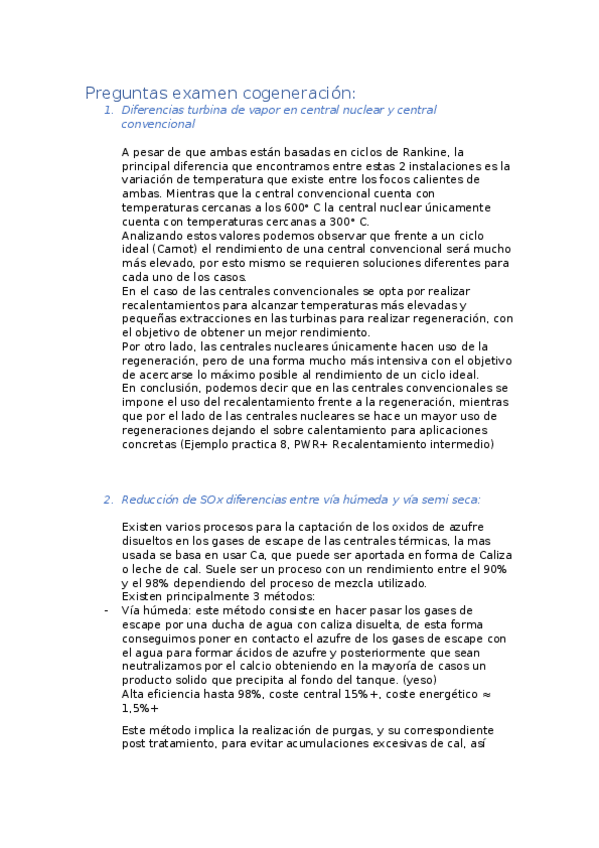 Preguntas examen cogeneración:

1. Diferencias turbina de vapor en central nuclear y central convencional

A pesar de que ambas están basadas en ciclos de Rankine, la principal diferencia que encontramos entre estas 2 instalaciones es la variación de temperatura que existe entre los focos calientes de ambas. Mientras que la central convencional cuenta con temperaturas cercanas a los 600° C la central nuclear únicamente cuenta con temperaturas cercanas a 300° C.
Analizando estos valores podemos observar que frente a un ciclo ideal (Carnot) el rendimiento de una central convencional será mucho más elevado, por esto mismo se requieren soluciones diferentes para cada uno de los casos.
En el caso de las centrales convencionales se opta por realizar recalentamientos para alcanzar temperaturas más elevadas y pequeñas extracciones en las turbinas para realizar regeneración, con el objetivo de obtener un mejor rendimiento.
Por otro lado, las centrales nucleares únicamente hacen uso de la regeneración, pero de una forma mucho más intensiva con el objetivo de acercarse lo máximo posible al rendimiento de un ciclo ideal.
En conclusión, podemos decir que en las centrales convencionales se impone el uso del recalentamiento frente a la regeneración, mientras que por el lado de las centrales nucleares se hace un mayor uso de regeneraciones dejando el sobre calentamiento para aplicaciones concretas (Ejemplo practica 8, PWR+ Recalentamiento intermedio)

2. Reducción de SOx diferencias entre vía húmeda y vía semi seca:

Existen varios procesos para la captación de los oxidos de azufre disueltos en los gases de escape de las centrales térmicas, la mas usada se basa en usar Ca, que puede ser aportada en forma de Caliza o leche de cal. Suele ser un proceso con un rendimiento entre el 90% y el 98% dependiendo del proceso de mezcla utilizado.
Existen principalmente 3 métodos:
- Vía húmeda: este método consiste en hacer pasar los gases de escape por una ducha de agua con caliza disuelta, de esta forma conseguimos poner en contacto el azufre de los gases de escape con el agua para formar ácidos de azufre y posteriormente que sean neutralizamos por el calcio obteniendo en la mayoría de casos un producto solido que precipita al fondo del tanque. (yeso)
Alta eficiencia hasta 98%, coste central 15%+, coste energético ≈ 1,5%+

Este método implica la realización de purgas, y su correspondiente post tratamiento, para evitar acumulaciones excesivas de cal, así